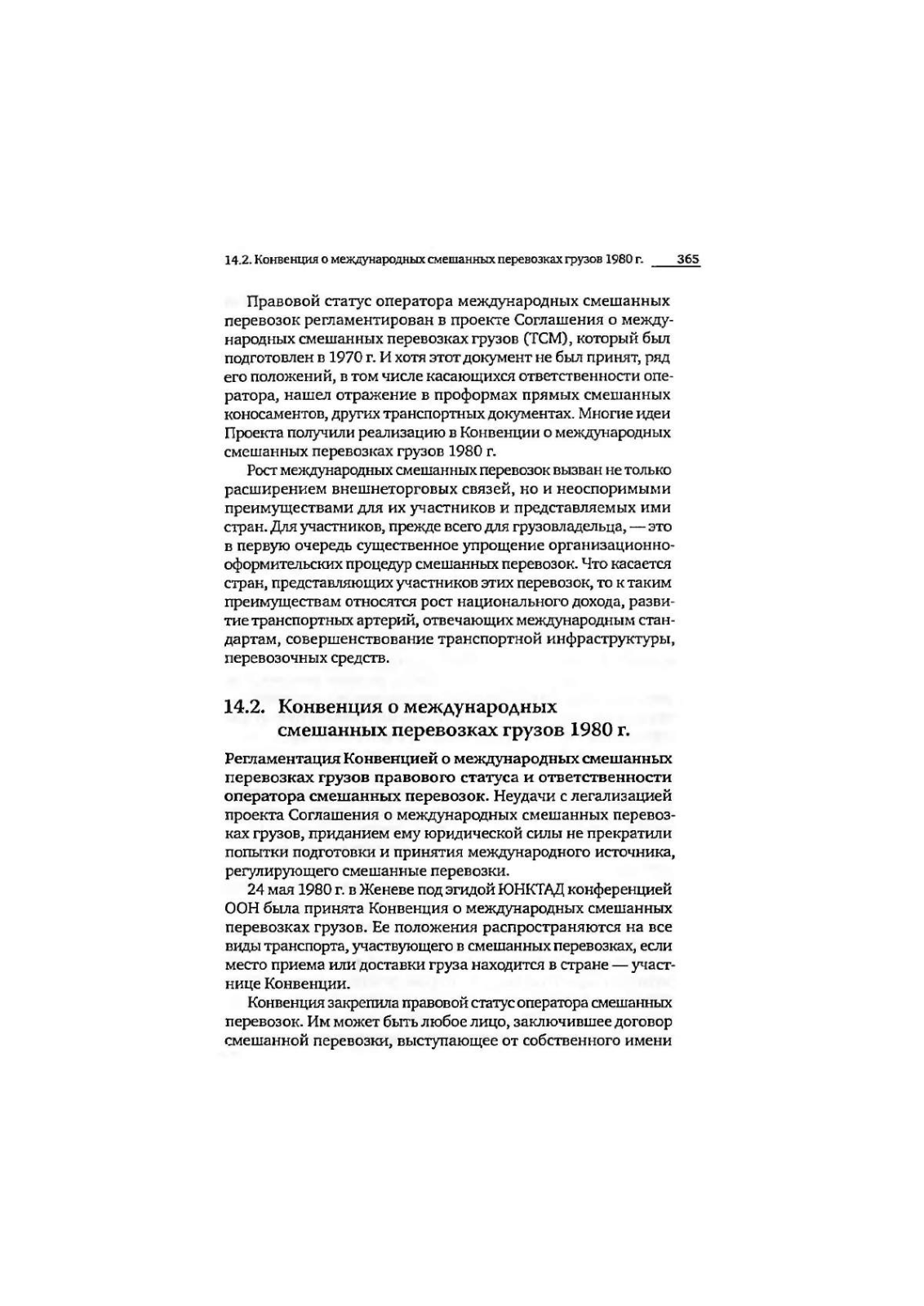 14.2. Конвенция о международных смешанных перевозках грузов 1980 г. 365

Правовой статус оператора международных смешанных перевозок регламентирован в проекте Соглашения о международных смешанных перевозках грузов (ТСМ), который был подготовлен в 1970 г. И хотя этот документ не был принят, ряд его положений, в том числе касающихся ответственности оператора, нашел отражение в проформах прямых смешанных коносаментов, других транспортных документах. Многие идеи Проекта получили реализацию в Конвенции о международных смешанных перевозках грузов 1980 г.

Рост международных смешанных перевозок вызван не только расширением внешнеторговых связей, но и неоспоримыми преимуществами для их участников и представляемых ими стран. Для участников, прежде всего для грузовладельца, — это в первую очередь существенное упрощение организационно-оформительских процедур смешанных перевозок. Что касается стран, представляющих участников этих перевозок, то к таким преимуществам относятся рост национального дохода, развитие транспортных артерий, отвечающих международным стандартам, совершенствование транспортной инфраструктуры, перевозочных средств.

14.2. Конвенция о международных смешанных перевозках грузов 1980 г.

Регламентация Конвенцией о международных смешанных перевозках грузов правового статуса и ответственности оператора смешанных перевозок. Неудачи с легализацией проекта Соглашения о международных смешанных перевозках грузов, приданием ему юридической силы не прекратили попытки подготовки и принятия международного источника, регулирующего смешанные перевозки.

24 мая 1980 г. в Женеве под эгидой ЮНКТАД конференцией ООН была принята Конвенция о международных смешанных перевозках грузов. Ее положения распространяются на все виды транспорта, участвующего в смешанных перевозках, если место приема или доставки груза находится в стране — участнице Конвенции.

Конвенция закрепила правовой статус оператора смешанных перевозок. Им может быть любое лицо, заключившее договор смешанной перевозки, выступающее от собственного имени